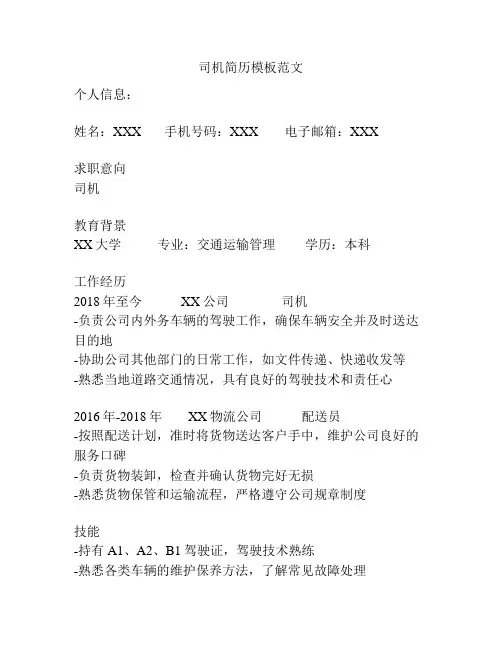 司机简历模板范文

个人信息：

姓名：XXX　手机号码：XXX　电子邮箱：XXX

求职意向
司机

教育背景
XX 大学　专业：交通运输管理　学历：本科

工作经历
2018 年至今　XX 公司　司机
-负责公司内外务车辆的驾驶工作，确保车辆安全并及时送达目的地
-协助公司其他部门的日常工作，如文件传递、快递收发等
-熟悉当地道路交通情况，具有良好的驾驶技术和责任心

2016 年-2018 年　XX 物流公司　配送员
-按照配送计划，准时将货物送达客户手中，维护公司良好的服务口碑
-负责货物装卸，检查并确认货物完好无损
-熟悉货物保管和运输流程，严格遵守公司规章制度

技能
-持有 A1、A2、B1 驾驶证，驾驶技术熟练
-熟悉各类车辆的维护保养方法，了解常见故障处理